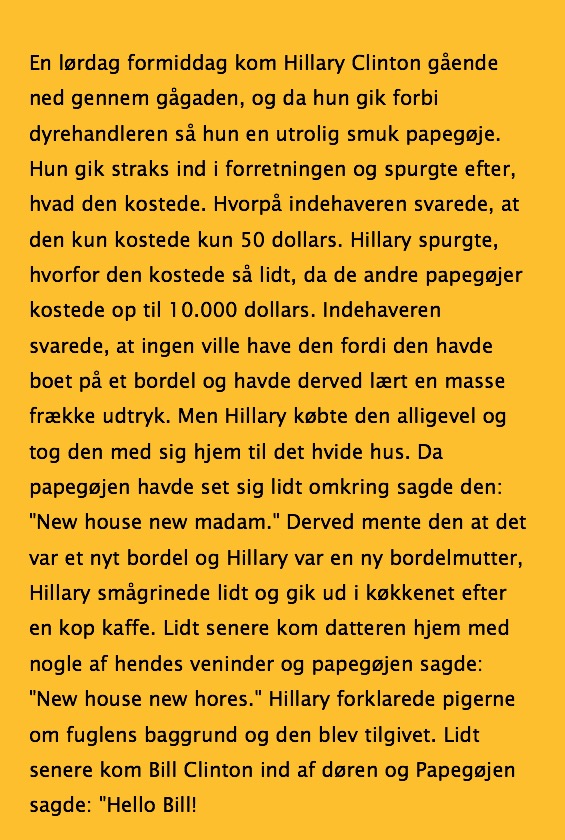 En lørdag formiddag kom Hillary Clinton gående ned gennem gågaden, og da hun gik forbi dyrehandleren så hun en utrolig smuk papegøje. Hun gik straks ind i forretningen og spurgte efter, hvad den kostede. Hvorpå indehaveren svarede, at den kun kostede kun 50 dollars. Hillary spurgte, hvorfor den kostede så lidt, da de andre papegøjer kostede op til 10.000 dollars. Indehaveren svarede, at ingen ville have den fordi den havde boet på et bordel og havde derved lært en masse frække udtryk. Men Hillary købte den alligevel og tog den med sig hjem til det hvide hus. Da papegøjen havde set sig lidt omkring sagde den: "New house new madam." Derved mente den at det var et nyt bordel og Hillary var en ny bordelmutter, Hillary smågrinede lidt og gik ud i køkkenet efter en kop kaffe. Lidt senere kom datteren hjem med nogle af hendes veninder og papegøjen sagde: "New house new hores." Hillary forklarede pigerne om fuglens baggrund og den blev tilgivet. Lidt senere kom Bill Clinton ind af døren og Papegøjen sagde: "Hello Bill!